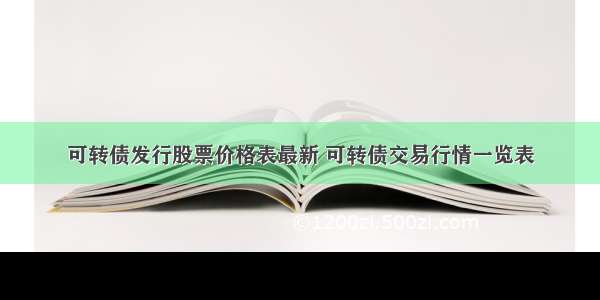 可转债发行股票价格表最新 可转债交易行情一览表

©1200zi.500zi.com